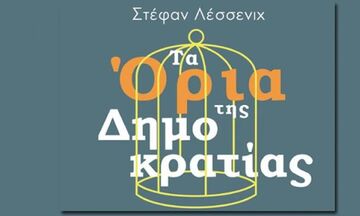 Στέφαν Λέσσενιχ

Τα
Όρια
της
Δημο
κρατίας